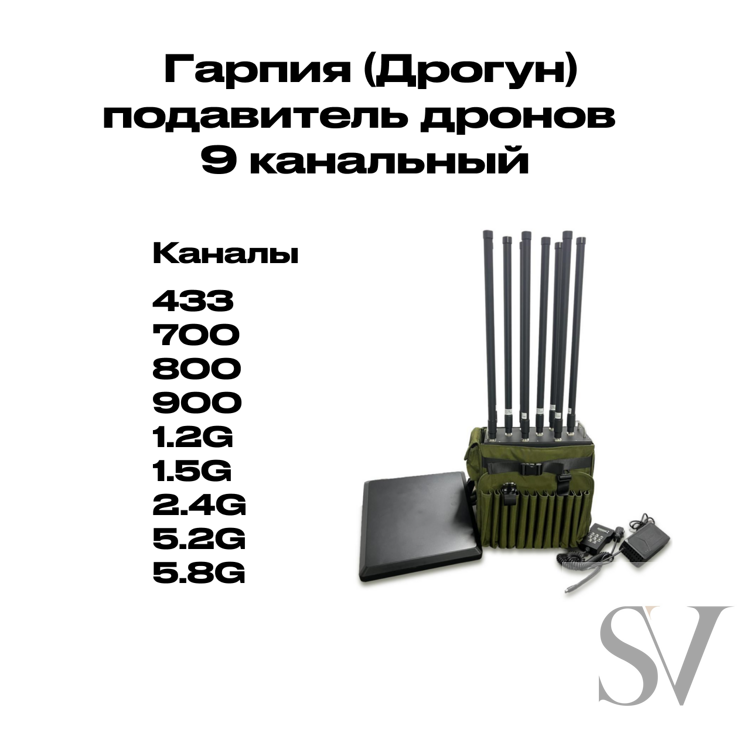 Гарпия (Дрогун)
подавитель дронов
9 канальный

Каналы
433
700
800
900
1.2G
1.5G
2.4G
5.2G
5.8G

SV